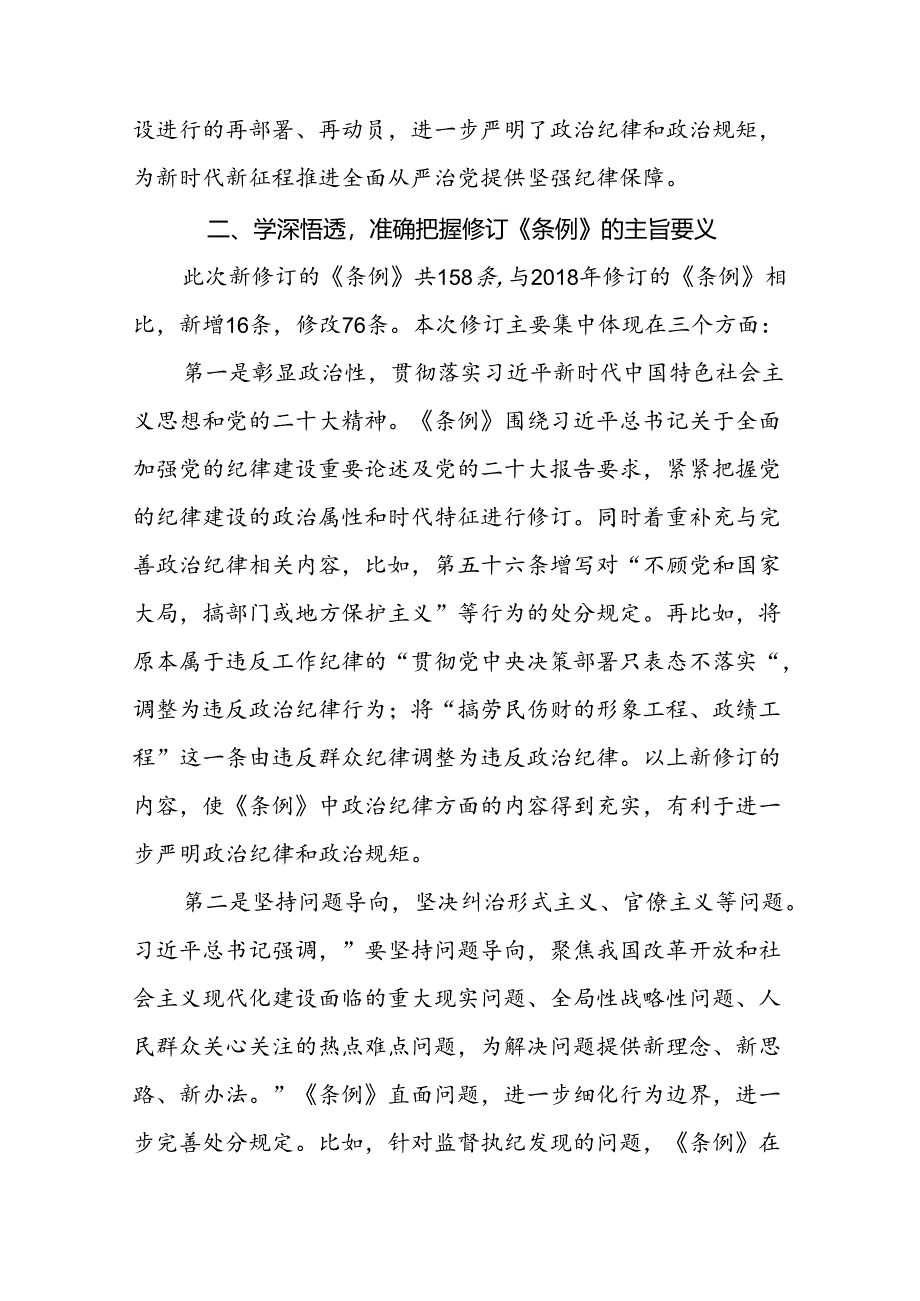 设进行的再部署、再动员，进一步严明了政治纪律和政治规矩，为新时代新征程推进全面从严治党提供坚强纪律保障。

二、学深悟透，准确把握修订《条例》的主旨要义

此次新修订的《条例》共158条，与2018年修订的《条例》相比，新增16条，修改76条。本次修订主要集中体现在三个方面：

第一是彰显政治性，贯彻落实习近平新时代中国特色社会主义思想和党的二十大精神。《条例》围绕习近平总书记关于全面加强党的纪律建设重要论述及党的二十大报告要求，紧紧把握党的纪律建设的政治属性和时代特征进行修订。同时着重补充与完善政治纪律相关内容，比如，第五十六条增写对“不顾党和国家大局，搞部门或地方保护主义”等行为的处分规定。再比如，将原本属于违反工作纪律的“贯彻党中央决策部署只表态不落实“，调整为违反政治纪律行为；将“搞劳民伤财的形象工程、政绩工程”这一条由违反群众纪律调整为违反政治纪律。以上新修订的内容，使《条例》中政治纪律方面的内容得到充实，有利于进一步严明政治纪律和政治规矩。

第二是坚持问题导向，坚决纠治形式主义、官僚主义等问题。习近平总书记强调，”要坚持问题导向，聚焦我国改革开放和社会主义现代化建设面临的重大现实问题、全局性战略性问题、人民群众关心关注的热点难点问题，为解决问题提供新理念、新思路、新办法。”《条例》直面问题，进一步细化行为边界，进一步完善处分规定。比如，针对监督执纪发现的问题，《条例》在